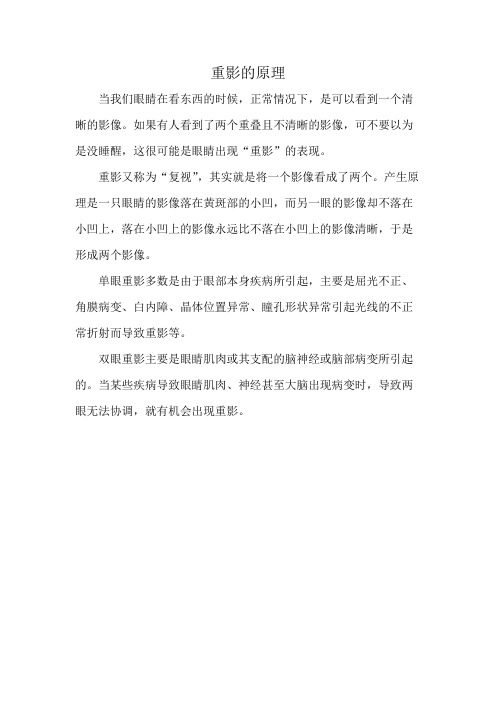 重影的原理

当我们眼睛在看东西的时候，正常情况下，是可以看到一个清晰的影像。如果有人看到了两个重叠且不清晰的影像，可不要以为是没睡醒，这很可能是眼睛出现“重影”的表现。

重影又称为“复视”，其实就是将一个影像看成了两个。产生原理是一只眼睛的影像落在黄斑部的小凹，而另一眼的影像却不落在小凹上，落在小凹上的影像永远比不落在小凹上的影像清晰，于是形成两个影像。

单眼重影多数是由于眼部本身疾病所引起，主要是屈光不正、角膜病变、白内障、晶体位置异常、瞳孔形状异常引起光线的不正常折射而导致重影等。

双眼重影主要是眼睛肌肉或其支配的脑神经或脑部病变所引起的。当某些疾病导致眼睛肌肉、神经甚至大脑出现病变时，导致两眼无法协调，就有机会出现重影。